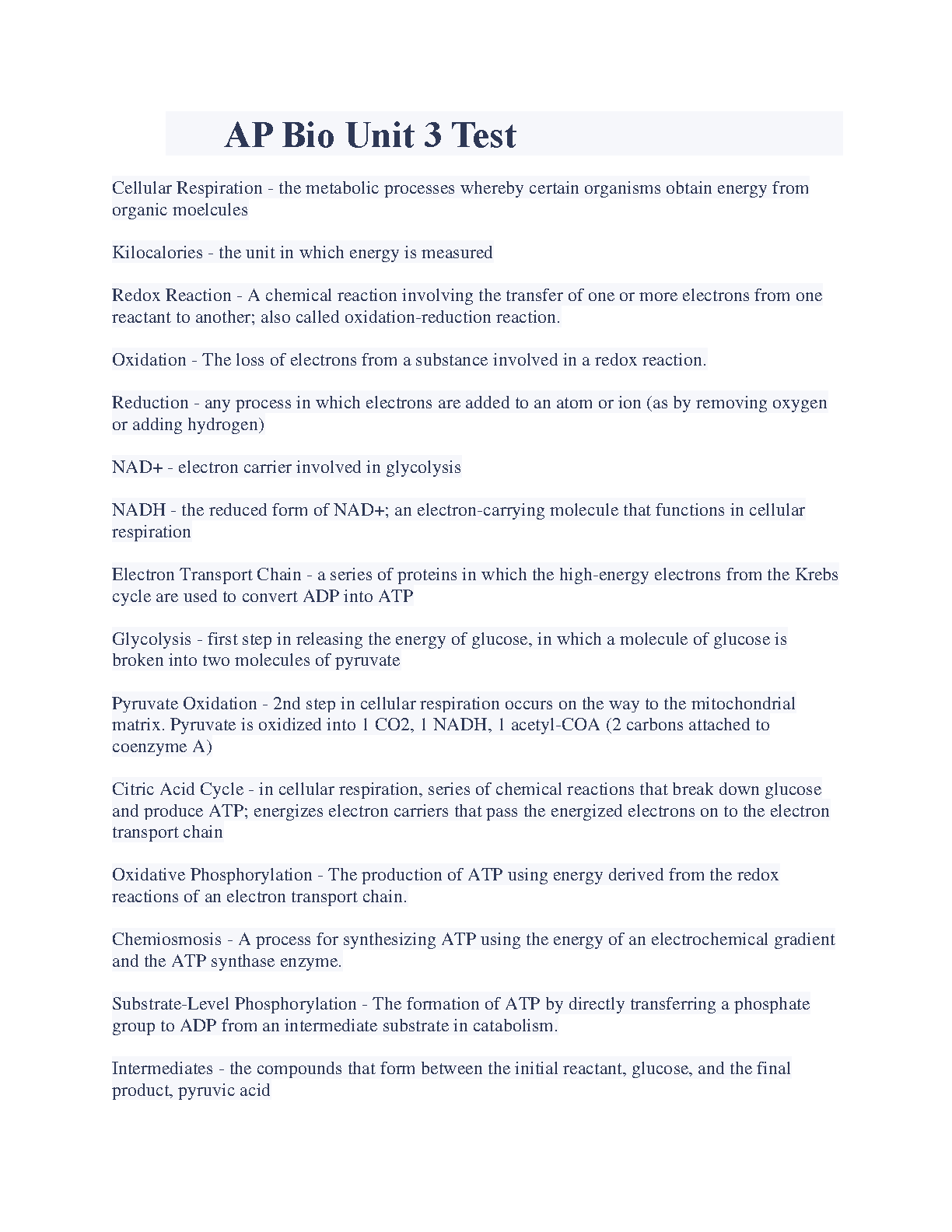 AP Bio Unit 3 Test

Cellular Respiration - the metabolic processes whereby certain organisms obtain energy from organic moelcules

Kilocalories - the unit in which energy is measured

Redox Reaction - A chemical reaction involving the transfer of one or more electrons from one reactant to another; also called oxidation-reduction reaction.

Oxidation - The loss of electrons from a substance involved in a redox reaction.

Reduction - any process in which electrons are added to an atom or ion (as by removing oxygen or adding hydrogen)

NAD+ - electron carrier involved in glycolysis

NADH - the reduced form of NAD+; an electron-carrying molecule that functions in cellular respiration

Electron Transport Chain - a series of proteins in which the high-energy electrons from the Krebs cycle are used to convert ADP into ATP

Glycolysis - first step in releasing the energy of glucose, in which a molecule of glucose is broken into two molecules of pyruvate

Pyruvate Oxidation - 2nd step in cellular respiration occurs on the way to the mitochondrial matrix. Pyruvate is oxidized into 1 CO2, 1 NADH, 1 acetyl-COA (2 carbons attached to coenzyme A)

Citric Acid Cycle - in cellular respiration, series of chemical reactions that break down glucose and produce ATP; energizes electron carriers that pass the energized electrons on to the electron transport chain

Oxidative Phosphorylation - The production of ATP using energy derived from the redox reactions of an electron transport chain.

Chemiosmosis - A process for synthesizing ATP using the energy of an electrochemical gradient and the ATP synthase enzyme.

Substrate-Level Phosphorylation - The formation of ATP by directly transferring a phosphate group to ADP from an intermediate substrate in catabolism.

Intermediates - the compounds that form between the initial reactant, glucose, and the final product, pyruvic acid